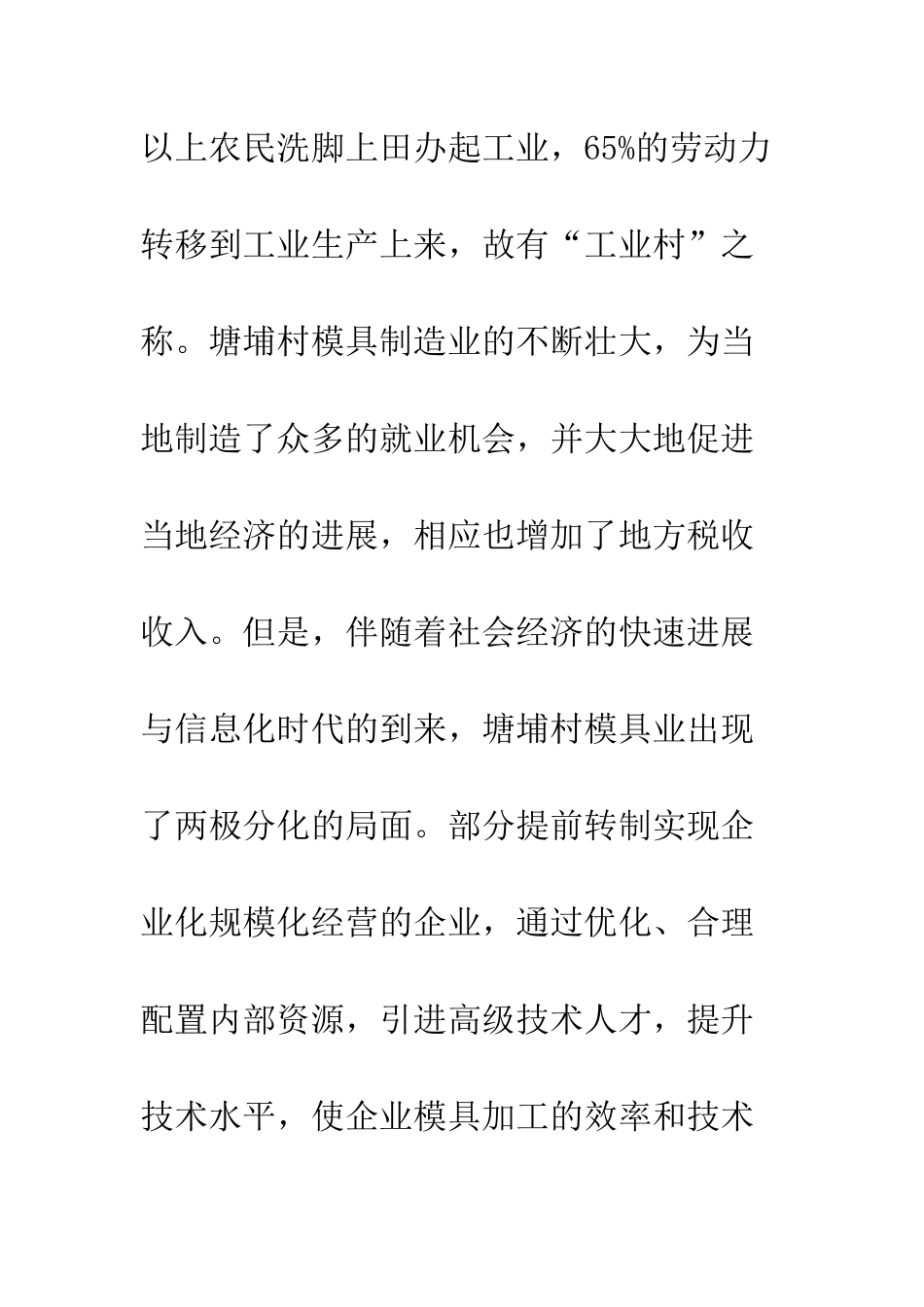 以上农民洗脚上田办起工业，65%的劳动力转移到工业生产上来，故有“工业村”之称。塘埔村模具制造业的不断壮大，为当地制造了众多的就业机会，并大大地促进当地经济的进展，相应也增加了地方税收收入。但是，伴随着社会经济的快速进展与信息化时代的到来，塘埔村模具业出现了两极分化的局面。部分提前转制实现企业化规模化经营的企业，通过优化、合理配置内部资源，引进高级技术人才，提升技术水平，使企业模具加工的效率和技术